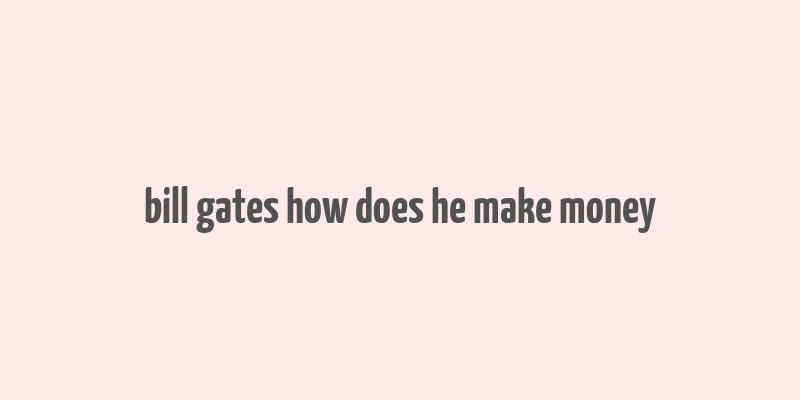 bill gates how does he make money